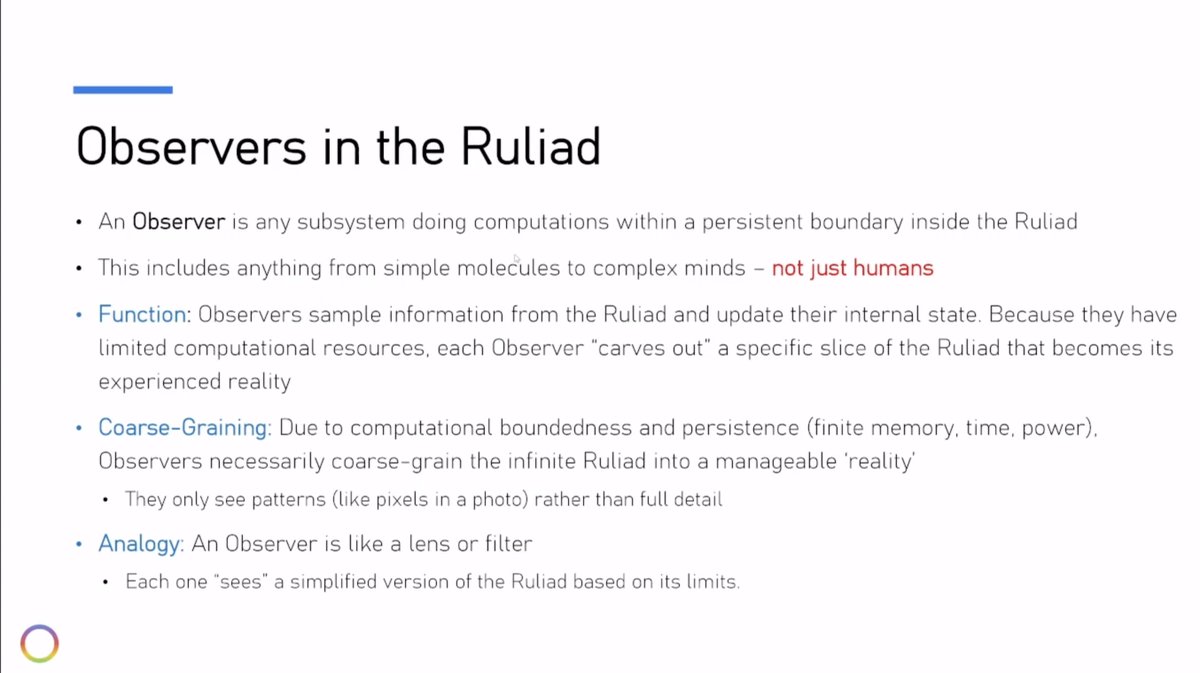 Observers in the Ruliad

• An Observer is any subsystem doing computations within a persistent boundary inside the Ruliad

• This includes anything from simple molecules to complex minds – not just humans

• Function: Observers sample information from the Ruliad and update their internal state. Because they have limited computational resources, each Observer "carves out" a specific slice of the Ruliad that becomes its experienced reality

• Coarse-Graining: Due to computational boundedness and persistence (finite memory, time, power), Observers necessarily coarse-grain the infinite Ruliad into a manageable 'reality'

  • They only see patterns (like pixels in a photo) rather than full detail

• Analogy: An Observer is like a lens or filter

  • Each one "sees" a simplified version of the Ruliad based on its limits.